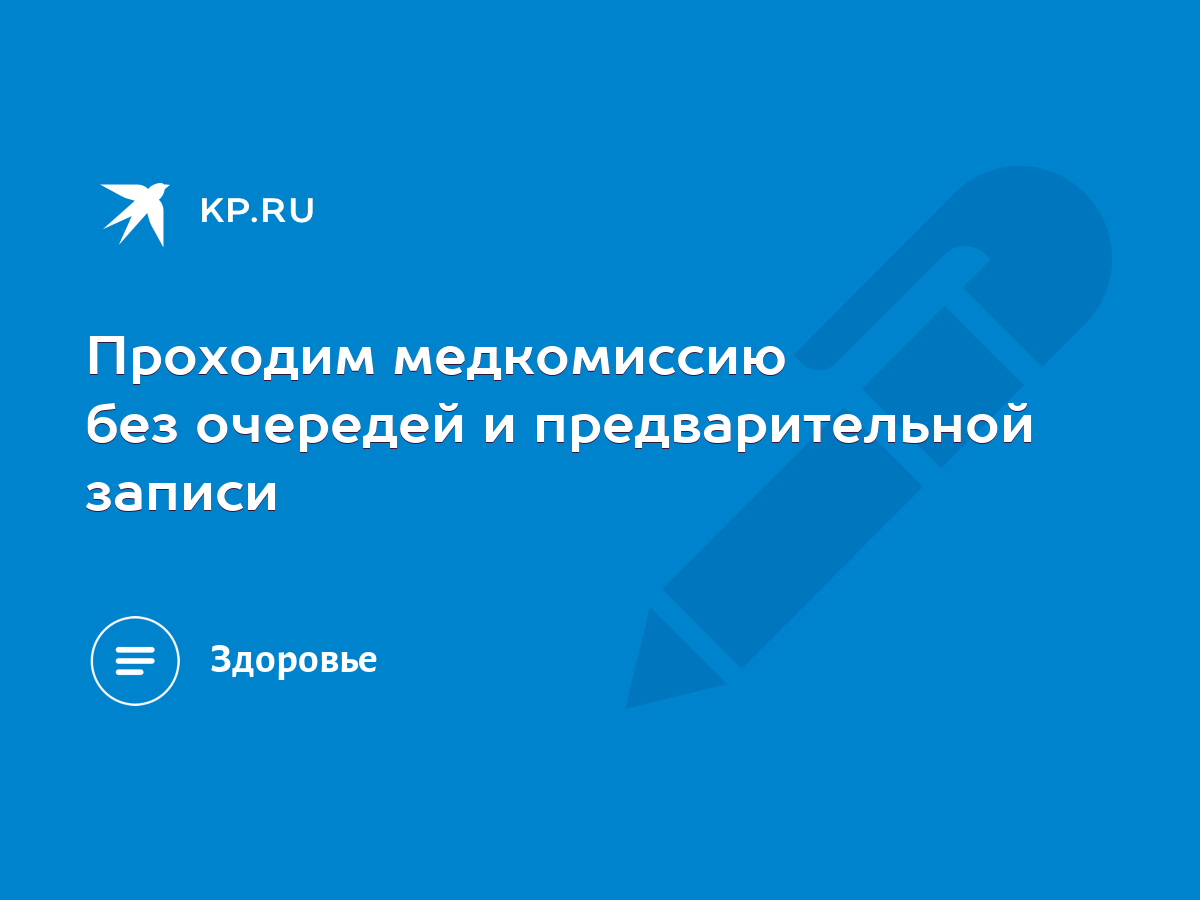 KP.RU

Проходим медкомиссию без очередей и предварительной записи

Здоровье